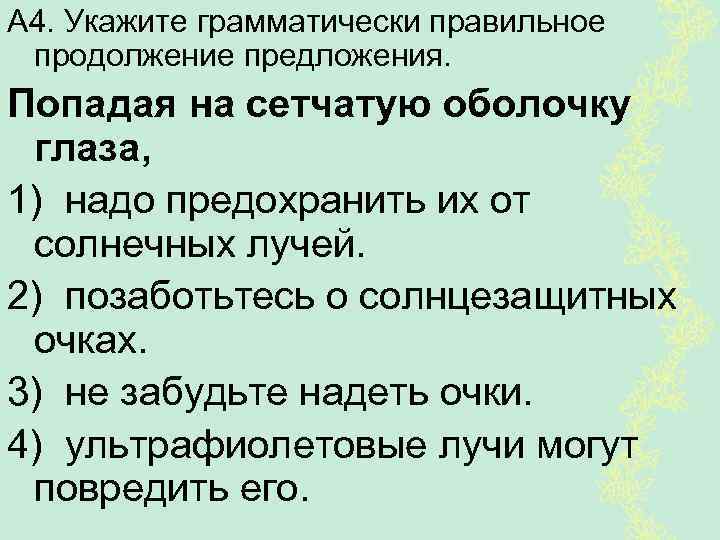 А4. Укажите грамматически правильное продолжение предложения.

Попадая на сетчатую оболочку глаза,

1) надо предохранить их от солнечных лучей.

2) позаботьтесь о солнцезащитных очках.

3) не забудьте надеть очки.

4) ультрафиолетовые лучи могут повредить его.